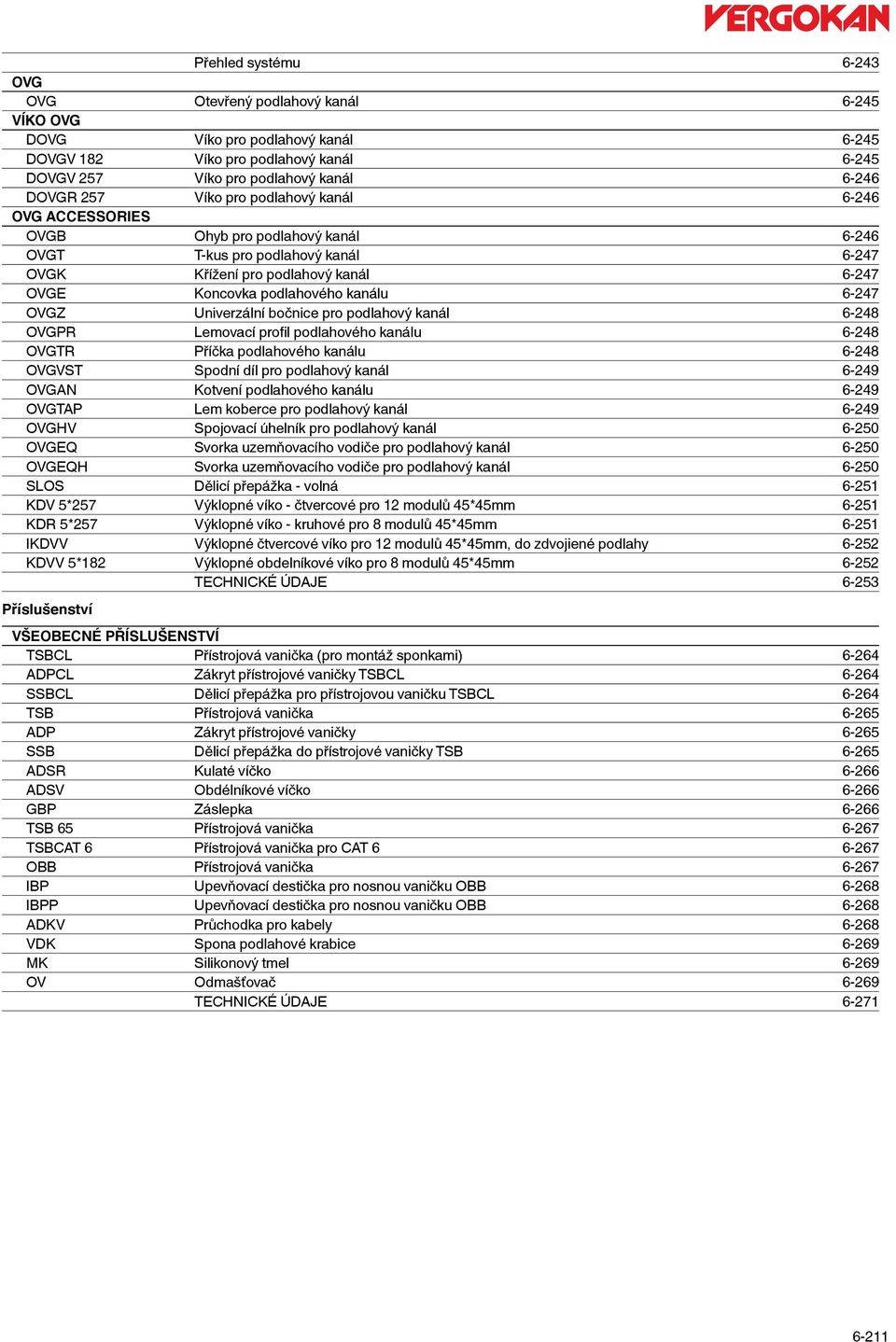 VERGOKAN

| | | |
|---|---|---|
| | Přehled systému | 6-243 |
| OVG | | |
| OVG | Otevřený podlahový kanál | 6-245 |
| VÍKO OVG | | |
| DOVG | Víko pro podlahový kanál | 6-245 |
| DOVGV 182 | Víko pro podlahový kanál | 6-245 |
| DOVGV 257 | Víko pro podlahový kanál | 6-246 |
| DOVGR 257 | Víko pro podlahový kanál | 6-246 |
| OVG ACCESSORIES | | |
| OVGB | Ohyb pro podlahový kanál | 6-246 |
| OVGT | T-kus pro podlahový kanál | 6-247 |
| OVGK | Křížení pro podlahový kanál | 6-247 |
| OVGE | Koncovka podlahového kanálu | 6-247 |
| OVGZ | Univerzální bočnice pro podlahový kanál | 6-248 |
| OVGPR | Lemovací profil podlahového kanálu | 6-248 |
| OVGTR | Příčka podlahového kanálu | 6-248 |
| OVGVST | Spodní díl pro podlahový kanál | 6-249 |
| OVGAN | Kotvení podlahového kanálu | 6-249 |
| OVGTAP | Lem koberce pro podlahový kanál | 6-249 |
| OVGHV | Spojovací úhelník pro podlahový kanál | 6-250 |
| OVGEQ | Svorka uzemňovacího vodiče pro podlahový kanál | 6-250 |
| OVGEQH | Svorka uzemňovacího vodiče pro podlahový kanál | 6-250 |
| SLOS | Dělicí přepážka - volná | 6-251 |
| KDV 5*257 | Výklopné víko - čtvercové pro 12 modulů 45*45mm | 6-251 |
| KDR 5*257 | Výklopné víko - kruhové pro 8 modulů 45*45mm | 6-251 |
| IKDVV | Výklopné čtvercové víko pro 12 modulů 45*45mm, do zdvojiené podlahy | 6-252 |
| KDVV 5*182 | Výklopné obdelníkové víko pro 8 modulů 45*45mm | 6-252 |
| | TECHNICKÉ ÚDAJE | 6-253 |

Příslušenství

| | | |
|---|---|---|
| VŠEOBECNÉ PŘÍSLUŠENSTVÍ | | |
| TSBCL | Přístrojová vanička (pro montáž sponkami) | 6-264 |
| ADPCL | Zákryt přístrojové vaničky TSBCL | 6-264 |
| SSBCL | Dělicí přepážka pro přístrojovou vaničku TSBCL | 6-264 |
| TSB | Přístrojová vanička | 6-265 |
| ADP | Zákryt přístrojové vaničky | 6-265 |
| SSB | Dělicí přepážka do přístrojové vaničky TSB | 6-265 |
| ADSR | Kulaté víčko | 6-266 |
| ADSV | Obdélníkové víčko | 6-266 |
| GBP | Záslepka | 6-266 |
| TSB 65 | Přístrojová vanička | 6-267 |
| TSBCAT 6 | Přístrojová vanička pro CAT 6 | 6-267 |
| OBB | Přístrojová vanička | 6-267 |
| IBP | Upevňovací destička pro nosnou vaničku OBB | 6-268 |
| IBPP | Upevňovací destička pro nosnou vaničku OBB | 6-268 |
| ADKV | Průchodka pro kabely | 6-268 |
| VDK | Spona podlahové krabice | 6-269 |
| MK | Silikonový tmel | 6-269 |
| OV | Odmašťovač | 6-269 |
| | TECHNICKÉ ÚDAJE | 6-271 |

6-211